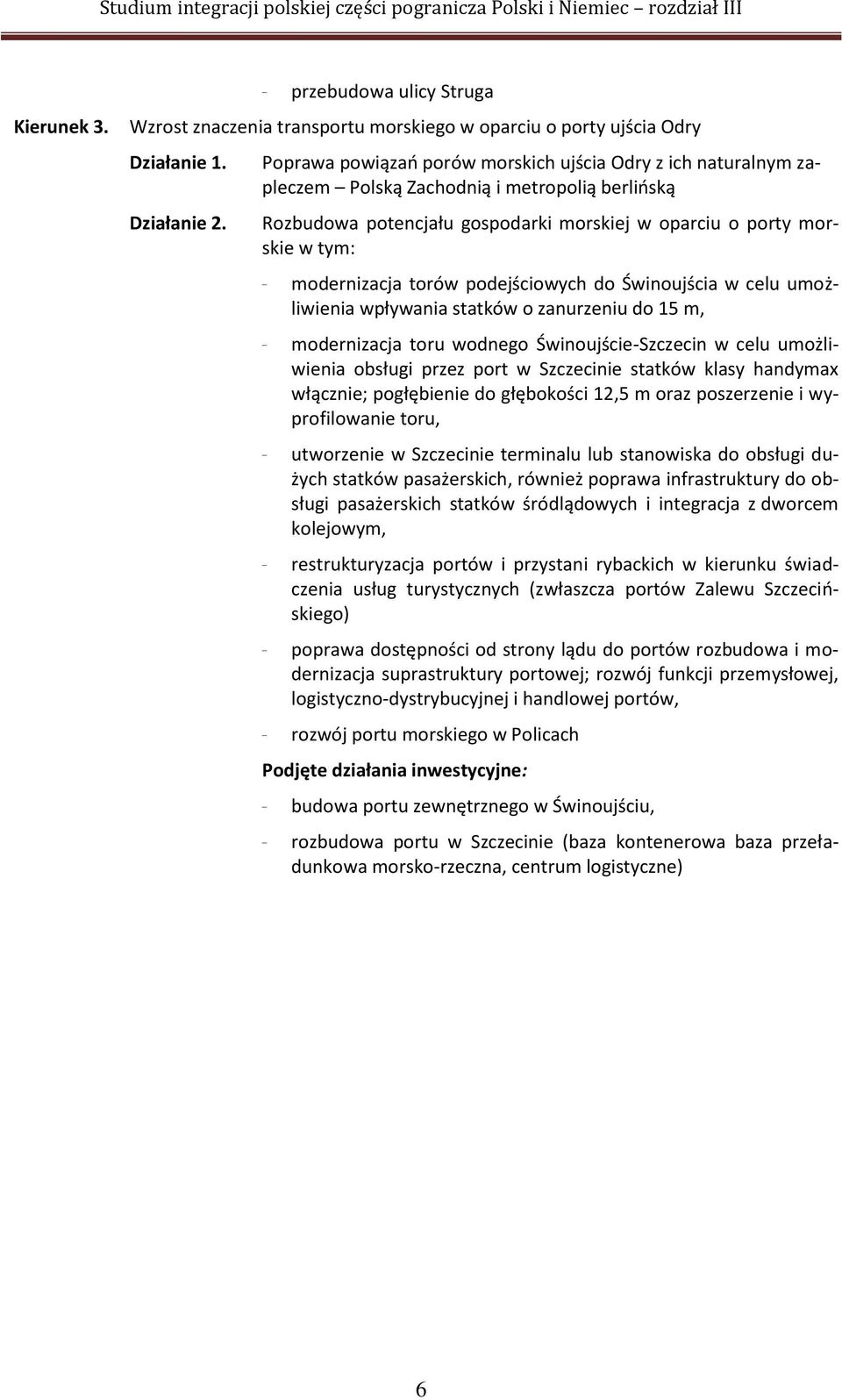 Studium integracji polskiej części pogranicza Polski i Niemiec – rozdział III

- przebudowa ulicy Struga

Kierunek 3. Wzrost znaczenia transportu morskiego w oparciu o porty ujścia Odry

Działanie 1. Poprawa powiązań porów morskich ujścia Odry z ich naturalnym zapleczem – Polską Zachodnią i metropolią berlińską

Działanie 2. Rozbudowa potencjału gospodarki morskiej w oparciu o porty morskie w tym:

- modernizacja torów podejściowych do Świnoujścia w celu umożliwienia wpływania statków o zanurzeniu do 15 m,

- modernizacja toru wodnego Świnoujście-Szczecin w celu umożliwienia obsługi przez port w Szczecinie statków klasy handymax włącznie; pogłębienie do głębokości 12,5 m oraz poszerzenie i wyprofilowanie toru,

- utworzenie w Szczecinie terminalu lub stanowiska do obsługi dużych statków pasażerskich, również poprawa infrastruktury do obsługi pasażerskich statków śródlądowych i integracja z dworcem kolejowym,

- restrukturyzacja portów i przystani rybackich w kierunku świadczenia usług turystycznych (zwłaszcza portów Zalewu Szczecińskiego)

- poprawa dostępności od strony lądu do portów rozbudowa i modernizacja suprastruktury portowej; rozwój funkcji przemysłowej, logistyczno-dystrybucyjnej i handlowej portów,

- rozwój portu morskiego w Policach

Podjęte działania inwestycyjne:

- budowa portu zewnętrznego w Świnoujściu,

- rozbudowa portu w Szczecinie (baza kontenerowa baza przeładunkowa morsko-rzeczna, centrum logistyczne)

6